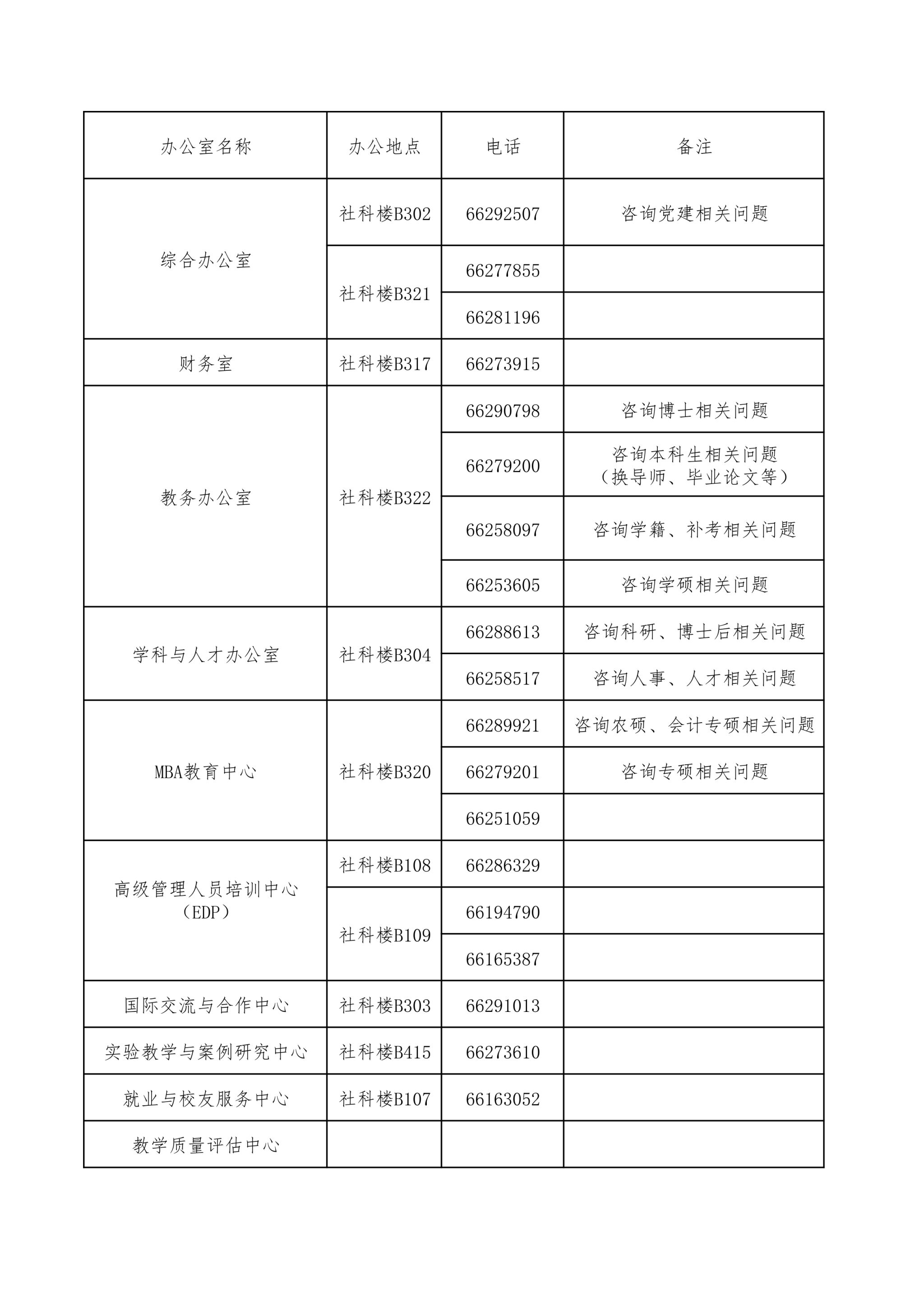 | 办公室名称 | 办公地点 | 电话 | 备注 |
|---|---|---|---|
| 综合办公室 | 社科楼B302 | 66292507 | 咨询党建相关问题 |
| | 社科楼B321 | 66277855 | |
| | | 66281196 | |
| 财务室 | 社科楼B317 | 66273915 | |
| 教务办公室 | 社科楼B322 | 66290798 | 咨询博士相关问题 |
| | | 66279200 | 咨询本科生相关问题（换导师、毕业论文等） |
| | | 66258097 | 咨询学籍、补考相关问题 |
| | | 66253605 | 咨询学硕相关问题 |
| 学科与人才办公室 | 社科楼B304 | 66288613 | 咨询科研、博士后相关问题 |
| | | 66258517 | 咨询人事、人才相关问题 |
| MBA教育中心 | 社科楼B320 | 66289921 | 咨询农硕、会计专硕相关问题 |
| | | 66279201 | 咨询专硕相关问题 |
| | | 66251059 | |
| 高级管理人员培训中心（EDP） | 社科楼B108 | 66286329 | |
| | 社科楼B109 | 66194790 | |
| | | 66165387 | |
| 国际交流与合作中心 | 社科楼B303 | 66291013 | |
| 实验教学与案例研究中心 | 社科楼B415 | 66273610 | |
| 就业与校友服务中心 | 社科楼B107 | 66163052 | |
| 教学质量评估中心 | | | |